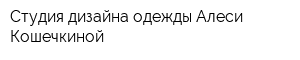 Студия дизайна одежды Алеси Кошечкиной